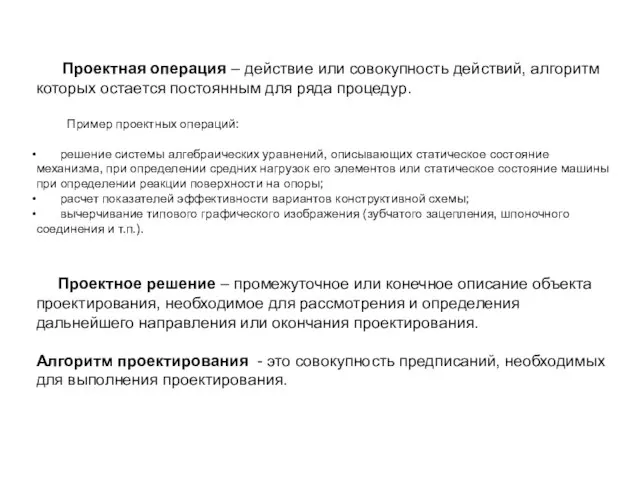 Проектная операция – действие или совокупность действий, алгоритм которых остается постоянным для ряда процедур.

Пример проектных операций:

• решение системы алгебраических уравнений, описывающих статическое состояние механизма, при определении средних нагрузок его элементов или статическое состояние машины при определении реакции поверхности на опоры;
• расчет показателей эффективности вариантов конструктивной схемы;
• вычерчивание типового графического изображения (зубчатого зацепления, шпоночного соединения и т.п.).

Проектное решение – промежуточное или конечное описание объекта проектирования, необходимое для рассмотрения и определения дальнейшего направления или окончания проектирования.

Алгоритм проектирования - это совокупность предписаний, необходимых для выполнения проектирования.